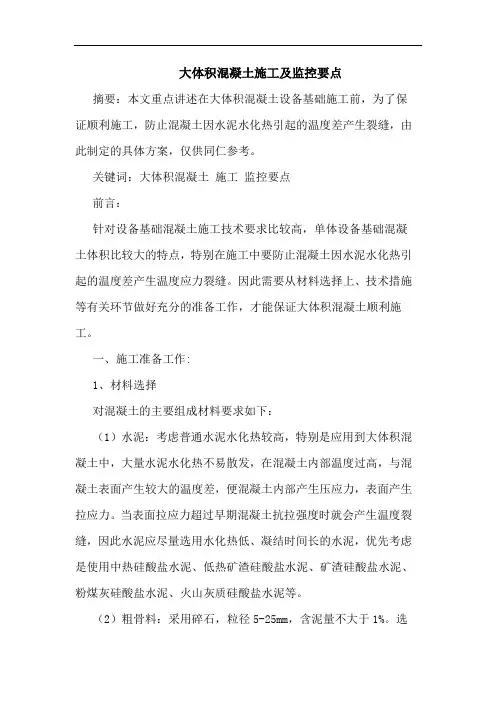 大体积混凝土施工及监控要点

摘要：本文重点讲述在大体积混凝土设备基础施工前，为了保证顺利施工，防止混凝土因水泥水化热引起的温度差产生裂缝，由此制定的具体方案，仅供同仁参考。

关键词：大体积混凝土 施工 监控要点

前言：

针对设备基础混凝土施工技术要求比较高，单体设备基础混凝土体积比较大的特点，特别在施工中要防止混凝土因水泥水化热引起的温度差产生温度应力裂缝。因此需要从材料选择上、技术措施等有关环节做好充分的准备工作，才能保证大体积混凝土顺利施工。

一、施工准备工作：

1、材料选择

对混凝土的主要组成材料要求如下：

（1）水泥：考虑普通水泥水化热较高，特别是应用到大体积混凝土中，大量水泥水化热不易散发，在混凝土内部温度过高，与混凝土表面产生较大的温度差，便混凝土内部产生压应力，表面产生拉应力。当表面拉应力超过早期混凝土抗拉强度时就会产生温度裂缝，因此水泥应尽量选用水化热低、凝结时间长的水泥，优先考虑是使用中热硅酸盐水泥、低热矿渣硅酸盐水泥、矿渣硅酸盐水泥、粉煤灰硅酸盐水泥、火山灰质硅酸盐水泥等。

（2）粗骨料：采用碎石，粒径 5-25mm，含泥量不大于 1%。选